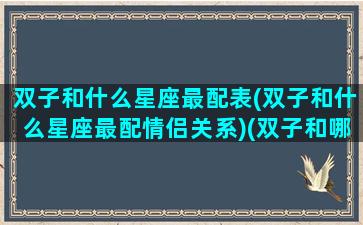 双子和什么星座最配表(双子和什么星座最配情侣关系)(双子和哪